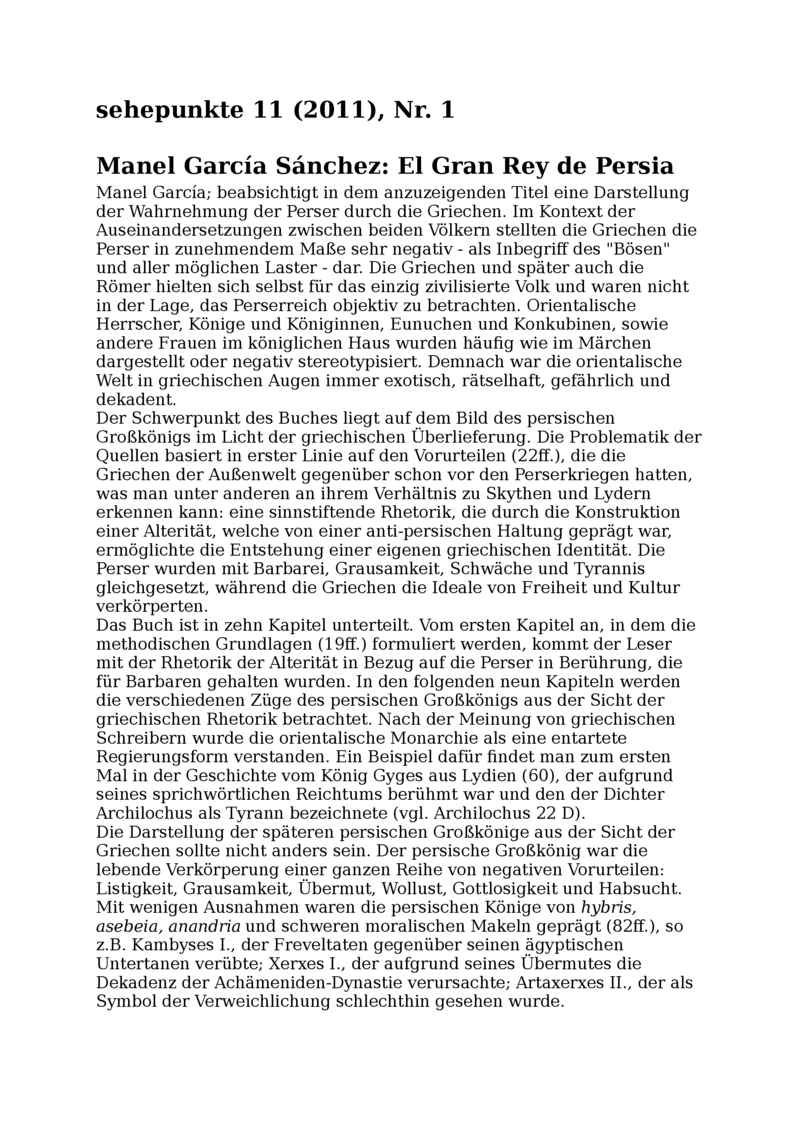 sehepunkte 11 (2011), Nr. 1

Manel García Sánchez: El Gran Rey de Persia

Manel García; beabsichtigt in dem anzuzeigenden Titel eine Darstellung der Wahrnehmung der Perser durch die Griechen. Im Kontext der Auseinandersetzungen zwischen beiden Völkern stellten die Griechen die Perser in zunehmendem Maße sehr negativ - als Inbegriff des "Bösen" und aller möglichen Laster - dar. Die Griechen und später auch die Römer hielten sich selbst für das einzig zivilisierte Volk und waren nicht in der Lage, das Perserreich objektiv zu betrachten. Orientalische Herrscher, Könige und Königinnen, Eunuchen und Konkubinen, sowie andere Frauen im königlichen Haus wurden häufig wie im Märchen dargestellt oder negativ stereotypisiert. Demnach war die orientalische Welt in griechischen Augen immer exotisch, rätselhaft, gefährlich und dekadent.
Der Schwerpunkt des Buches liegt auf dem Bild des persischen Großkönigs im Licht der griechischen Überlieferung. Die Problematik der Quellen basiert in erster Linie auf den Vorurteilen (22ff.), die die Griechen der Außenwelt gegenüber schon vor den Perserkriegen hatten, was man unter anderen an ihrem Verhältnis zu Skythen und Lydern erkennen kann: eine sinnstiftende Rhetorik, die durch die Konstruktion einer Alterität, welche von einer anti-persischen Haltung geprägt war, ermöglichte die Entstehung einer eigenen griechischen Identität. Die Perser wurden mit Barbarei, Grausamkeit, Schwäche und Tyrannis gleichgesetzt, während die Griechen die Ideale von Freiheit und Kultur verkörperten.
Das Buch ist in zehn Kapitel unterteilt. Vom ersten Kapitel an, in dem die methodischen Grundlagen (19ff.) formuliert werden, kommt der Leser mit der Rhetorik der Alterität in Bezug auf die Perser in Berührung, die für Barbaren gehalten wurden. In den folgenden neun Kapiteln werden die verschiedenen Züge des persischen Großkönigs aus der Sicht der griechischen Rhetorik betrachtet. Nach der Meinung von griechischen Schreibern wurde die orientalische Monarchie als eine entartete Regierungsform verstanden. Ein Beispiel dafür findet man zum ersten Mal in der Geschichte vom König Gyges aus Lydien (60), der aufgrund seines sprichwörtlichen Reichtums berühmt war und den der Dichter Archilochus als Tyrann bezeichnete (vgl. Archilochus 22 D).
Die Darstellung der späteren persischen Großkönige aus der Sicht der Griechen sollte nicht anders sein. Der persische Großkönig war die lebende Verkörperung einer ganzen Reihe von negativen Vorurteilen: Listigkeit, Grausamkeit, Übermut, Wollust, Gottlosigkeit und Habsucht. Mit wenigen Ausnahmen waren die persischen Könige von hybris, asebeia, anandria und schweren moralischen Makeln geprägt (82ff.), so z.B. Kambyses I., der Freveltaten gegenüber seinen ägyptischen Untertanen verübte; Xerxes I., der aufgrund seines Übermutes die Dekadenz der Achämeniden-Dynastie verursachte; Artaxerxes II., der als Symbol der Verweichlichung schlechthin gesehen wurde.